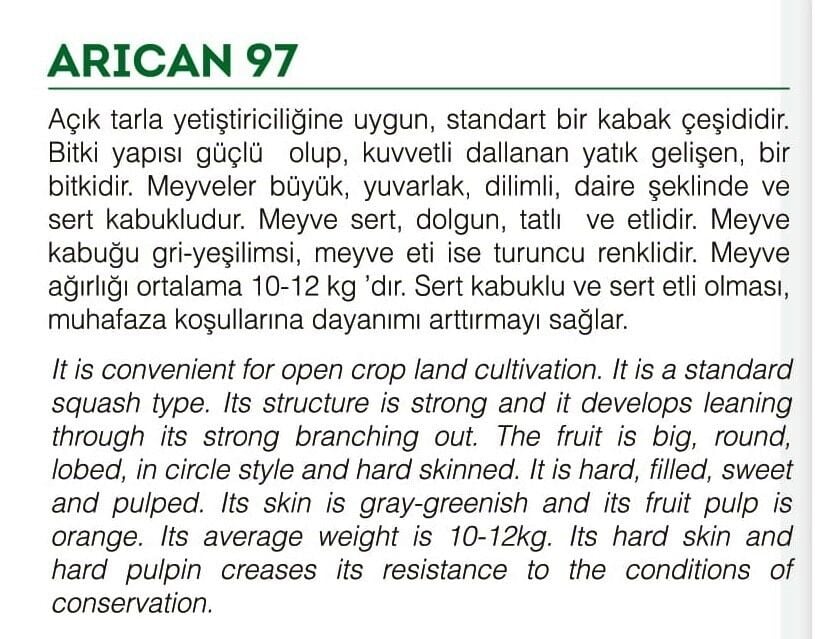 ARICAN 97

Açık tarla yetiştiriciliğine uygun, standart bir kabak çeşididir. Bitki yapısı güçlü olup, kuvvetli dallanan yatık gelişen, bir bitkidir. Meyveler büyük, yuvarlak, dilimli, daire şeklinde ve sert kabukludur. Meyve sert, dolgun, tatlı ve etlidir. Meyve kabuğu gri-yeşilimsi, meyve eti ise turuncu renklidir. Meyve ağırlığı ortalama 10-12 kg 'dır. Sert kabuklu ve sert etli olması, muhafaza koşullarına dayanımı arttırmayı sağlar.

It is convenient for open crop land cultivation. It is a standard squash type. Its structure is strong and it develops leaning through its strong branching out. The fruit is big, round, lobed, in circle style and hard skinned. It is hard, filled, sweet and pulped. Its skin is gray-greenish and its fruit pulp is orange. Its average weight is 10-12kg. Its hard skin and hard pulpin creases its resistance to the conditions of conservation.